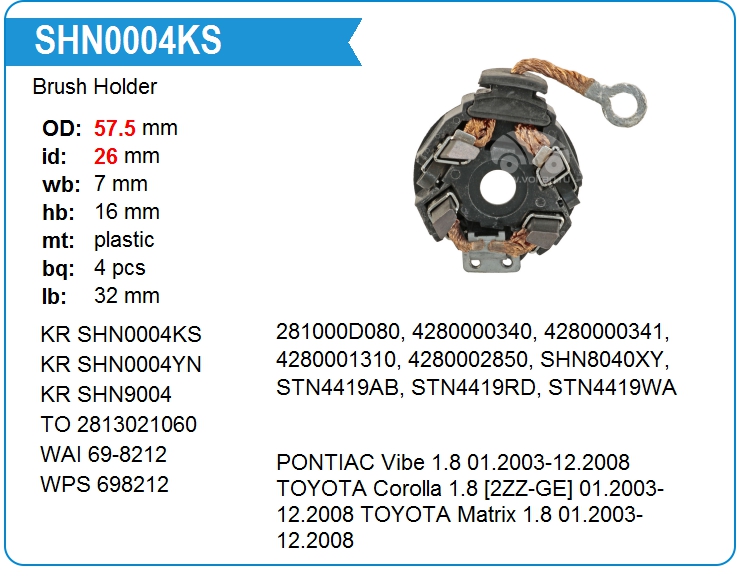 SHN0004KS

Brush Holder

OD: 57.5 mm
id: 26 mm
wb: 7 mm
hb: 16 mm
mt: plastic
bq: 4 pcs
lb: 32 mm

KR SHN0004KS
KR SHN0004YN
KR SHN9004
TO 2813021060
WAI 69-8212
WPS 698212

281000D080, 4280000340, 4280000341, 4280001310, 4280002850, SHN8040XY, STN4419AB, STN4419RD, STN4419WA

PONTIAC Vibe 1.8 01.2003-12.2008 TOYOTA Corolla 1.8 [2ZZ-GE] 01.2003-12.2008 TOYOTA Matrix 1.8 01.2003-12.2008